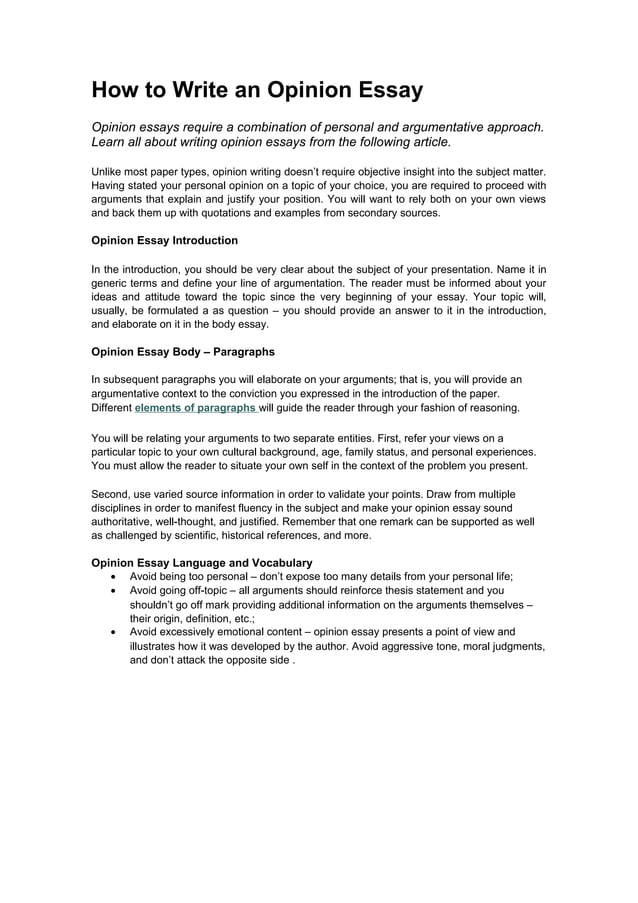 How to Write an Opinion Essay

Opinion essays require a combination of personal and argumentative approach. Learn all about writing opinion essays from the following article.

Unlike most paper types, opinion writing doesn't require objective insight into the subject matter. Having stated your personal opinion on a topic of your choice, you are required to proceed with arguments that explain and justify your position. You will want to rely both on your own views and back them up with quotations and examples from secondary sources.

Opinion Essay Introduction

In the introduction, you should be very clear about the subject of your presentation. Name it in generic terms and define your line of argumentation. The reader must be informed about your ideas and attitude toward the topic since the very beginning of your essay. Your topic will, usually, be formulated a as question – you should provide an answer to it in the introduction, and elaborate on it in the body essay.

Opinion Essay Body – Paragraphs

In subsequent paragraphs you will elaborate on your arguments; that is, you will provide an argumentative context to the conviction you expressed in the introduction of the paper. Different elements of paragraphs will guide the reader through your fashion of reasoning.

You will be relating your arguments to two separate entities. First, refer your views on a particular topic to your own cultural background, age, family status, and personal experiences. You must allow the reader to situate your own self in the context of the problem you present.

Second, use varied source information in order to validate your points. Draw from multiple disciplines in order to manifest fluency in the subject and make your opinion essay sound authoritative, well-thought, and justified. Remember that one remark can be supported as well as challenged by scientific, historical references, and more.

Opinion Essay Language and Vocabulary
• Avoid being too personal – don't expose too many details from your personal life;
• Avoid going off-topic – all arguments should reinforce thesis statement and you shouldn't go off mark providing additional information on the arguments themselves – their origin, definition, etc.;
• Avoid excessively emotional content – opinion essay presents a point of view and illustrates how it was developed by the author. Avoid aggressive tone, moral judgments, and don't attack the opposite side .